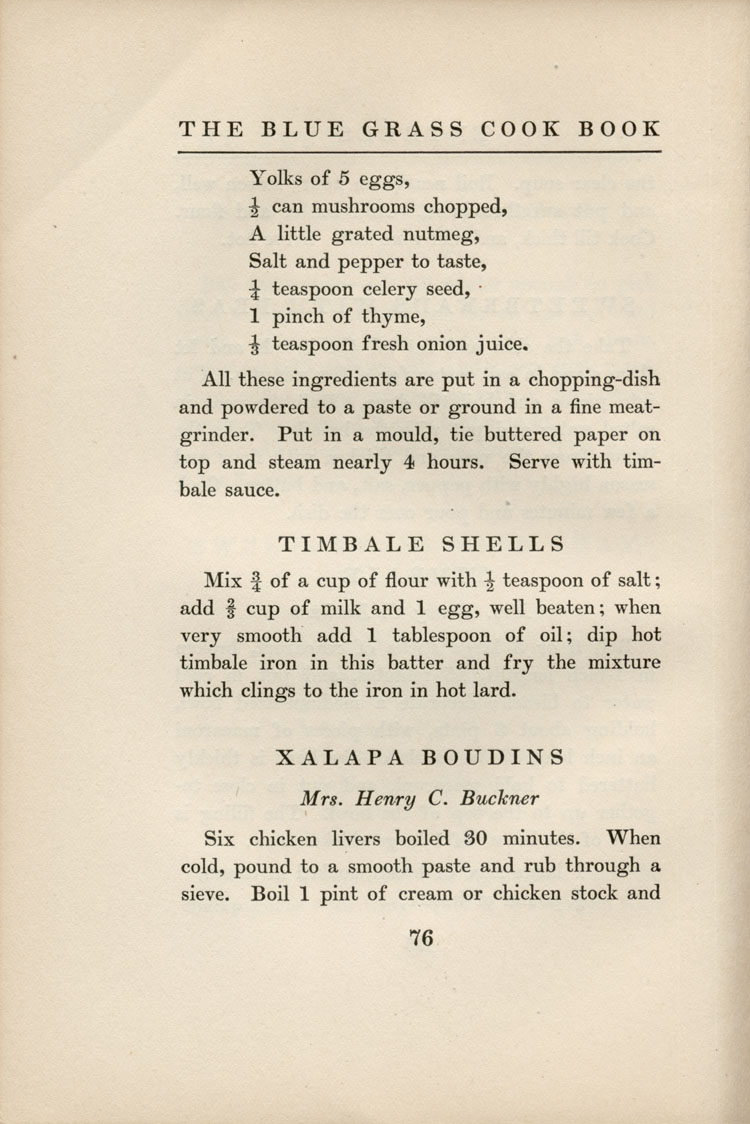 THE BLUE GRASS COOK BOOK

Yolks of 5 eggs,
$\frac{1}{2}$ can mushrooms chopped,
A little grated nutmeg,
Salt and pepper to taste,
$\frac{1}{4}$ teaspoon celery seed,
1 pinch of thyme,
$\frac{1}{3}$ teaspoon fresh onion juice.

All these ingredients are put in a chopping-dish and powdered to a paste or ground in a fine meat-grinder. Put in a mould, tie buttered paper on top and steam nearly 4 hours. Serve with timbale sauce.

TIMBALE SHELLS

Mix $\frac{3}{4}$ of a cup of flour with $\frac{1}{2}$ teaspoon of salt; add $\frac{2}{3}$ cup of milk and 1 egg, well beaten; when very smooth add 1 tablespoon of oil; dip hot timbale iron in this batter and fry the mixture which clings to the iron in hot lard.

XALAPA BOUDINS

Mrs. Henry C. Buckner

Six chicken livers boiled 30 minutes. When cold, pound to a smooth paste and rub through a sieve. Boil 1 pint of cream or chicken stock and

76